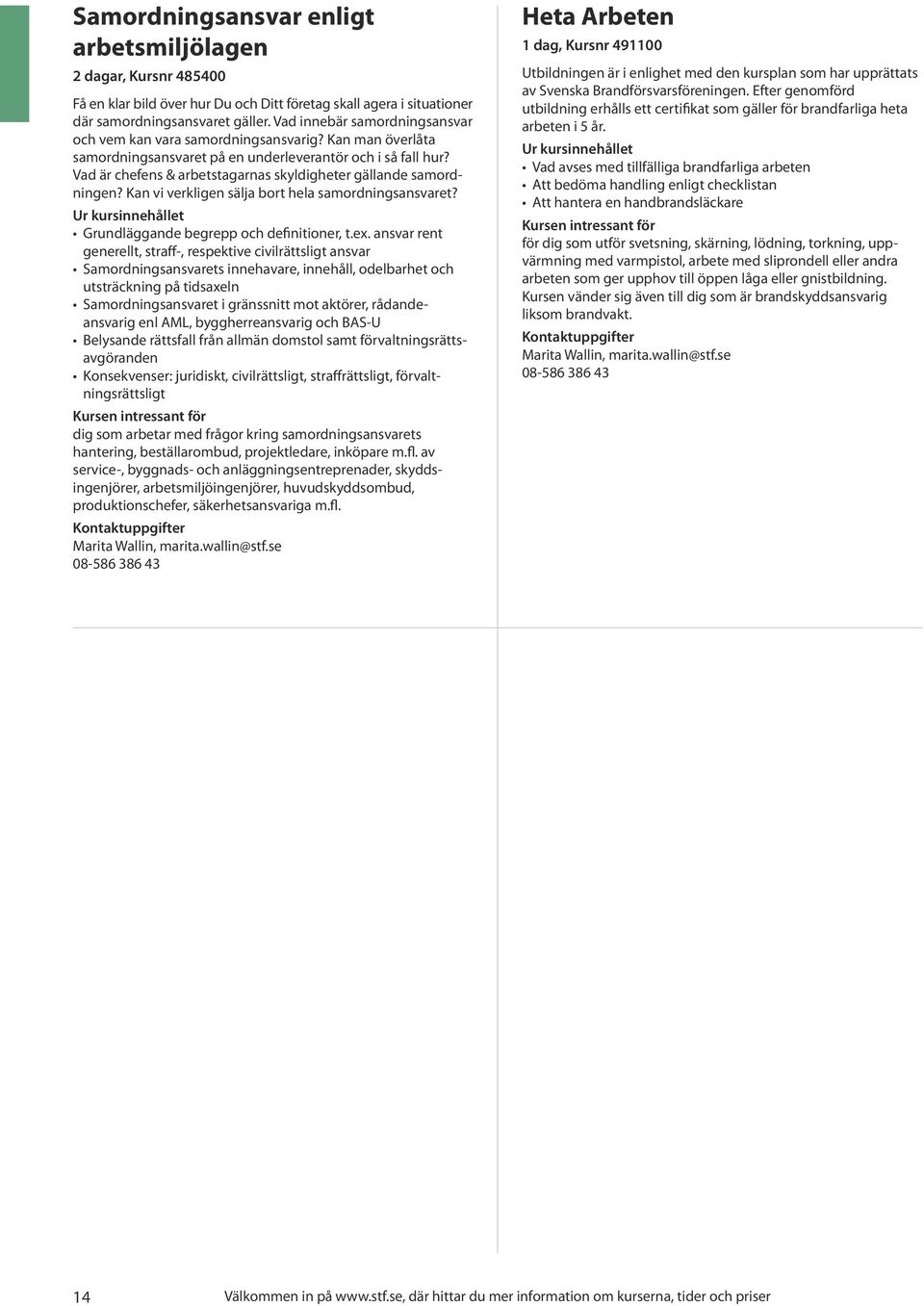 Samordningsansvar enligt arbetsmiljölagen

2 dagar, Kursnr 485400

Få en klar bild över hur Du och Ditt företag skall agera i situationer där samordningsansvaret gäller. Vad innebär samordningsansvar och vem kan vara samordningsansvarig? Kan man överlåta samordningsansvaret på en underleverantör och i så fall hur? Vad är chefens & arbetstagarnas skyldigheter gällande samordningen? Kan vi verkligen sälja bort hela samordningsansvaret?

Ur kursinnehållet

• Grundläggande begrepp och definitioner, t.ex. ansvar rent generellt, straff-, respektive civilrättsligt ansvar
• Samordningsansvarets innehavare, innehåll, odelbarhet och utsträckning på tidsaxeln
• Samordningsansvaret i gränssnitt mot aktörer, rådandeansvarig enl AML, byggherreansvarig och BAS-U
• Belysande rättsfall från allmän domstol samt förvaltningsrättsavgöranden
• Konsekvenser: juridiskt, civilrättsligt, straffrättsligt, förvaltningsrättsligt

Kursen intressant för

dig som arbetar med frågor kring samordningsansvarets hantering, beställarombud, projektledare, inköpare m.fl. av service-, byggnads- och anläggningsentreprenader, skyddsingenjörer, arbetsmiljöingenjörer, huvudskyddsombud, produktionschefer, säkerhetsansvariga m.fl.

Kontaktuppgifter

Marita Wallin, marita.wallin@stf.se
08-586 386 43

Heta Arbeten

1 dag, Kursnr 491100

Utbildningen är i enlighet med den kursplan som har upprättats av Svenska Brandförsvarsföreningen. Efter genomförd utbildning erhålls ett certifikat som gäller för brandfarliga heta arbeten i 5 år.

Ur kursinnehållet

• Vad avses med tillfälliga brandfarliga arbeten
• Att bedöma handling enligt checklistan
• Att hantera en handbrandsläckare

Kursen intressant för

för dig som utför svetsning, skärning, lödning, torkning, uppvärmning med varmpistol, arbete med sliprondell eller andra arbeten som ger upphov till öppen låga eller gnistbildning. Kursen vänder sig även till dig som är brandskyddsansvarig liksom brandvakt.

Kontaktuppgifter

Marita Wallin, marita.wallin@stf.se
08-586 386 43

14 Välkommen in på www.stf.se, där hittar du mer information om kurserna, tider och priser